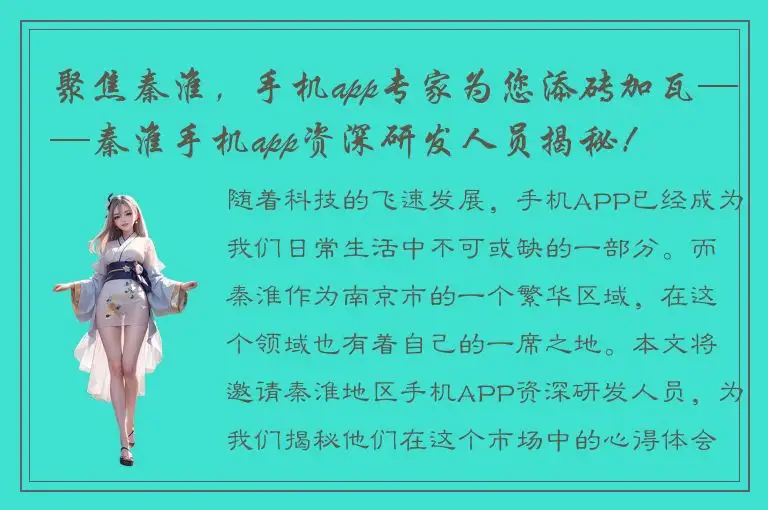 聚焦秦淮，手机app专家为您添砖加瓦——秦淮手机app资深研发人员揭秘！

随着科技的飞速发展，手机APP已经成为我们日常生活中不可或缺的一部分。而秦淮作为南京市的一个繁华区域，在这个领域也有着自己的一席之地。本文将邀请秦淮地区手机APP资深研发人员，为我们揭秘他们在这个市场中的心得体会